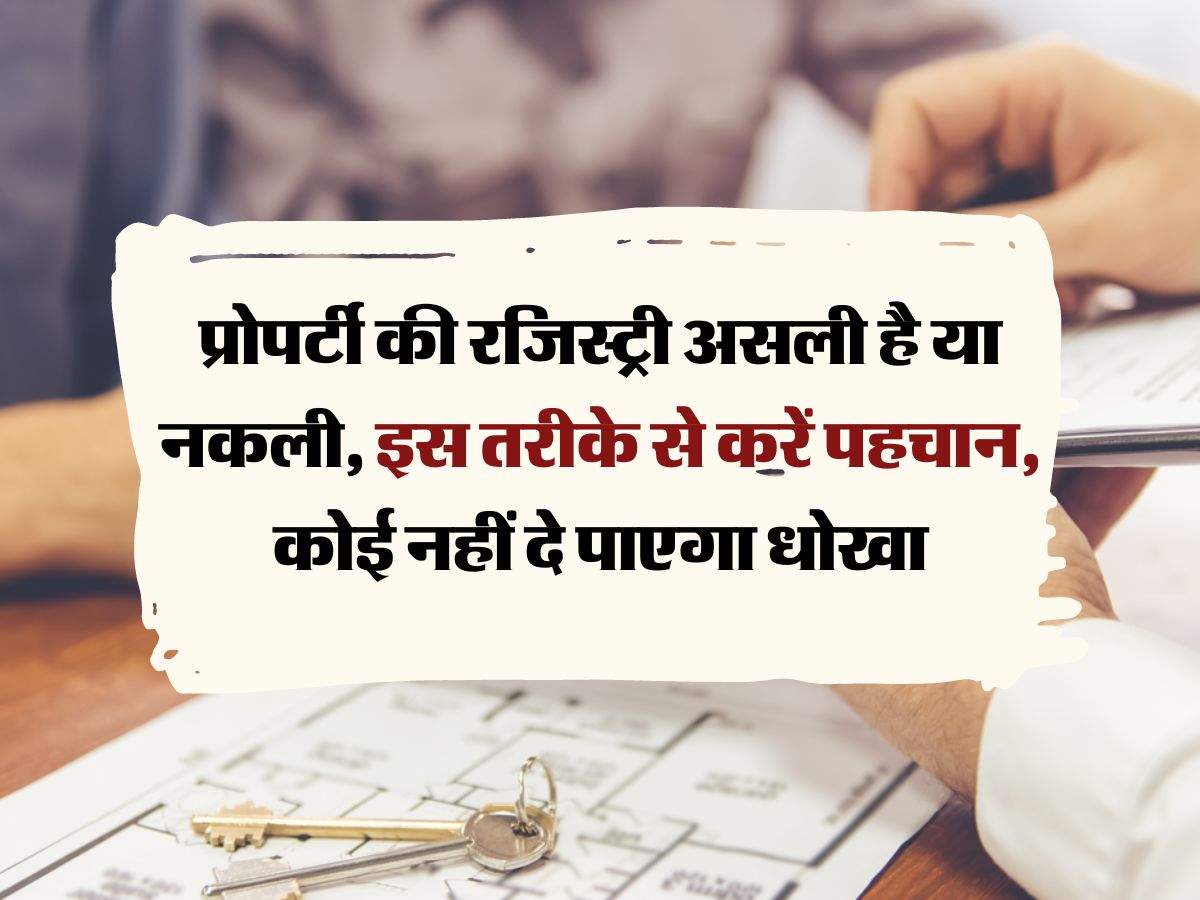 प्रोपर्टी की रजिस्ट्री असली है या नकली, इस तरीके से करें पहचान, कोई नहीं दे पाएगा धोखा